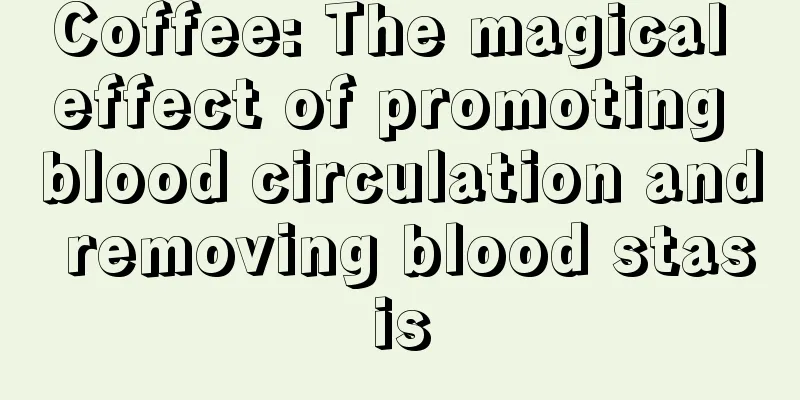 Coffee: The magical effect of promoting blood circulation and removing blood stas is